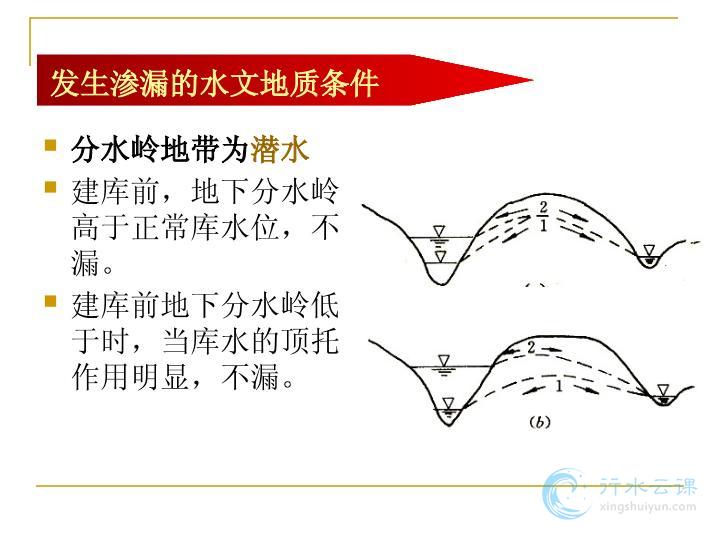 发生渗漏的水文地质条件

分水岭地带为潜水

建库前，地下分水岭高于正常库水位，不漏。

建库前地下分水岭低于时，当库水的顶托作用明显，不漏。

2
1

2
1
(b)

行水云课
xingshuiyun.com